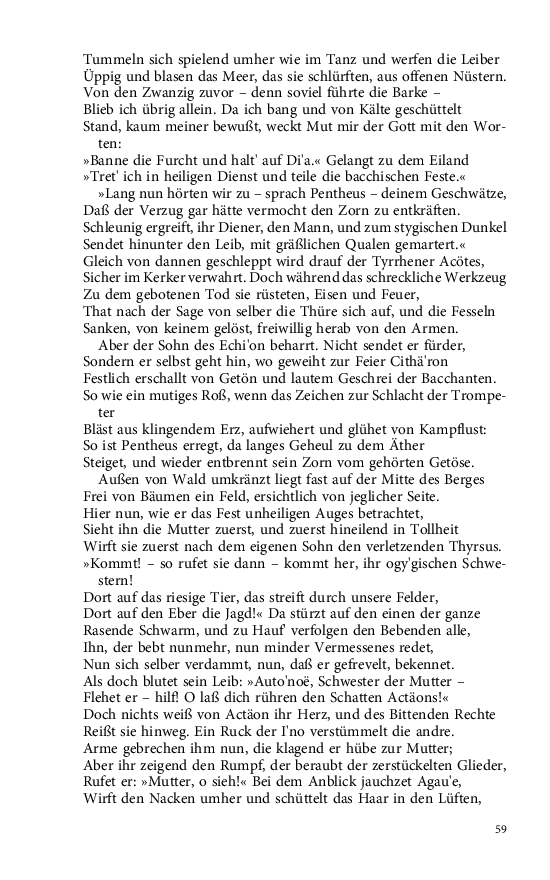 Tummeln sich spielend umher wie im Tanz und werfen die Leiber Üppig und blasen das Meer, das sie schlürften, aus offenen Nüstern. Von den Zwanzig zuvor – denn soviel führte die Barke – Blieb ich übrig allein. Da ich bang und von Kälte geschüttelt Stand, kaum meiner bewußt, weckt Mut mir der Gott mit den Worten:
»Banne die Furcht und halt' auf Di'a.« Gelangt zu dem Eiland »Tret' ich in heiligen Dienst und teile die bacchischen Feste.«
»Lang nun hörten wir zu – sprach Pentheus – deinem Geschwätze, Daß der Verzug gar hätte vermocht den Zorn zu entkräften. Schleunig ergreift, ihr Diener, den Mann, und zum stygischen Dunkel Sendet hinunter den Leib, mit gräßlichen Qualen gemartert.« Gleich von dannen geschleppt wird drauf der Tyrrhener Acötes, Sicher im Kerker verwahrt. Doch während das schreckliche Werkzeug Zu dem gebotenen Tod sie rüsteten, Eisen und Feuer, That nach der Sage von selber die Thüre sich auf, und die Fesseln Sanken, von keinem gelöst, freiwillig herab von den Armen.
Aber der Sohn des Echi'on beharrt. Nicht sendet er fürder, Sondern er selbst geht hin, wo geweiht zur Feier Cithä'ron Festlich erschallt von Getön und lautem Geschrei der Bacchanten. So wie ein mutiges Roß, wenn das Zeichen zur Schlacht der Trompeter
Bläst aus klingendem Erz, aufwiehert und glühet von Kampflust: So ist Pentheus erregt, da langes Geheul zu dem Äther Steiget, und wieder entbrennt sein Zorn vom gehörten Getöse.
Außen von Wald umkränzt liegt fast auf der Mitte des Berges Frei von Bäumen ein Feld, ersichtlich von jeglicher Seite. Hier nun, wie er das Fest unheiligen Auges betrachtet, Sieht ihn die Mutter zuerst, und zuerst hineilend in Tollheit Wirft sie zuerst nach dem eigenen Sohn den verletzenden Thyrsus. »Kommt! – so rufet sie dann – kommt her, ihr ogy'gischen Schwestern!
Dort auf das riesige Tier, das streift durch unsere Felder, Dort auf den Eber die Jagd!« Da stürzt auf den einen der ganze Rasende Schwarm, und zu Hauf' verfolgen den Bebenden alle, Ihn, der bebt nunmehr, nun minder Vermessenes redet, Nun sich selber verdammt, nun, daß er gefrevelt, bekennet. Als doch blutet sein Leib: »Auto'noë, Schwester der Mutter – Flehet er – hilf! O laß dich rühren den Schatten Actäons!« Doch nichts weiß von Actäon ihr Herz, und des Bittenden Rechte Reißt sie hinweg. Ein Ruck der I'no verstümmelt die andre. Arme gebrechen ihm nun, die klagend er hübe zur Mutter; Aber ihr zeigend den Rumpf, der beraubt der zerstückelten Glieder, Rufet er: »Mutter, o sieh!« Bei dem Anblick jauchzet Agau'e, Wirft den Nacken umher und schüttelt das Haar in den Lüften,

59